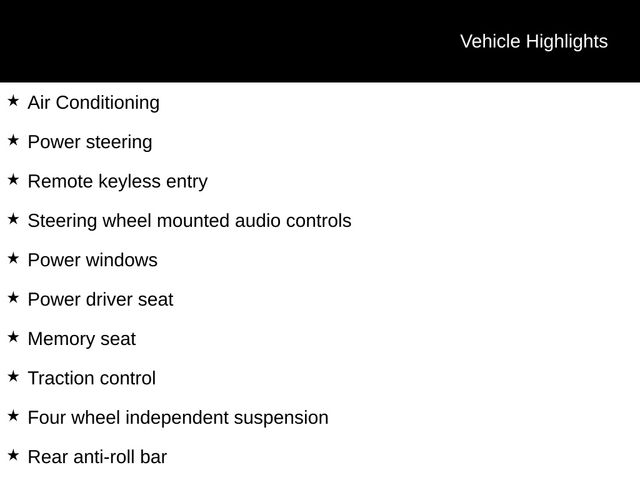 Vehicle Highlights

★ Air Conditioning

★ Power steering

★ Remote keyless entry

★ Steering wheel mounted audio controls

★ Power windows

★ Power driver seat

★ Memory seat

★ Traction control

★ Four wheel independent suspension

★ Rear anti-roll bar